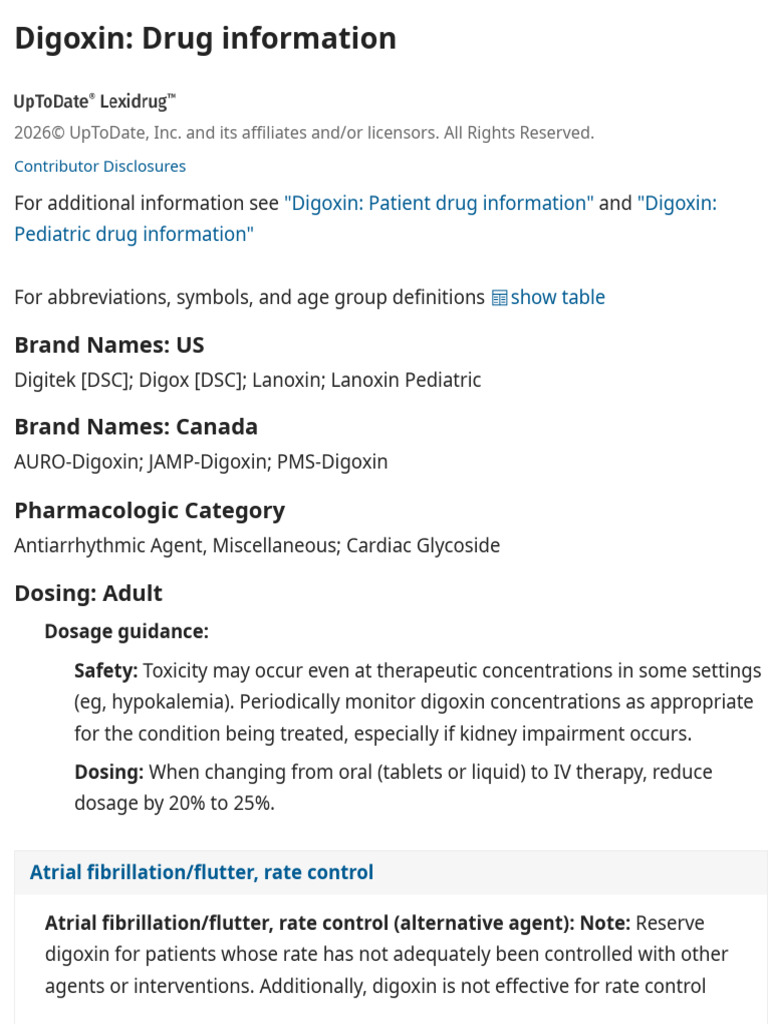 Digoxin: Drug information

UpToDate® Lexidrug™
2026© UpToDate, Inc. and its affiliates and/or licensors. All Rights Reserved.

Contributor Disclosures

For additional information see "Digoxin: Patient drug information" and "Digoxin: Pediatric drug information"

For abbreviations, symbols, and age group definitions show table

Brand Names: US
Digitek [DSC]; Digox [DSC]; Lanoxin; Lanoxin Pediatric

Brand Names: Canada
AURO-Digoxin; JAMP-Digoxin; PMS-Digoxin

Pharmacologic Category
Antiarrhythmic Agent, Miscellaneous; Cardiac Glycoside

Dosing: Adult
Dosage guidance:

Safety: Toxicity may occur even at therapeutic concentrations in some settings (eg, hypokalemia). Periodically monitor digoxin concentrations as appropriate for the condition being treated, especially if kidney impairment occurs.

Dosing: When changing from oral (tablets or liquid) to IV therapy, reduce dosage by 20% to 25%.

Atrial fibrillation/flutter, rate control

Atrial fibrillation/flutter, rate control (alternative agent): Note: Reserve digoxin for patients whose rate has not adequately been controlled with other agents or interventions. Additionally, digoxin is not effective for rate control